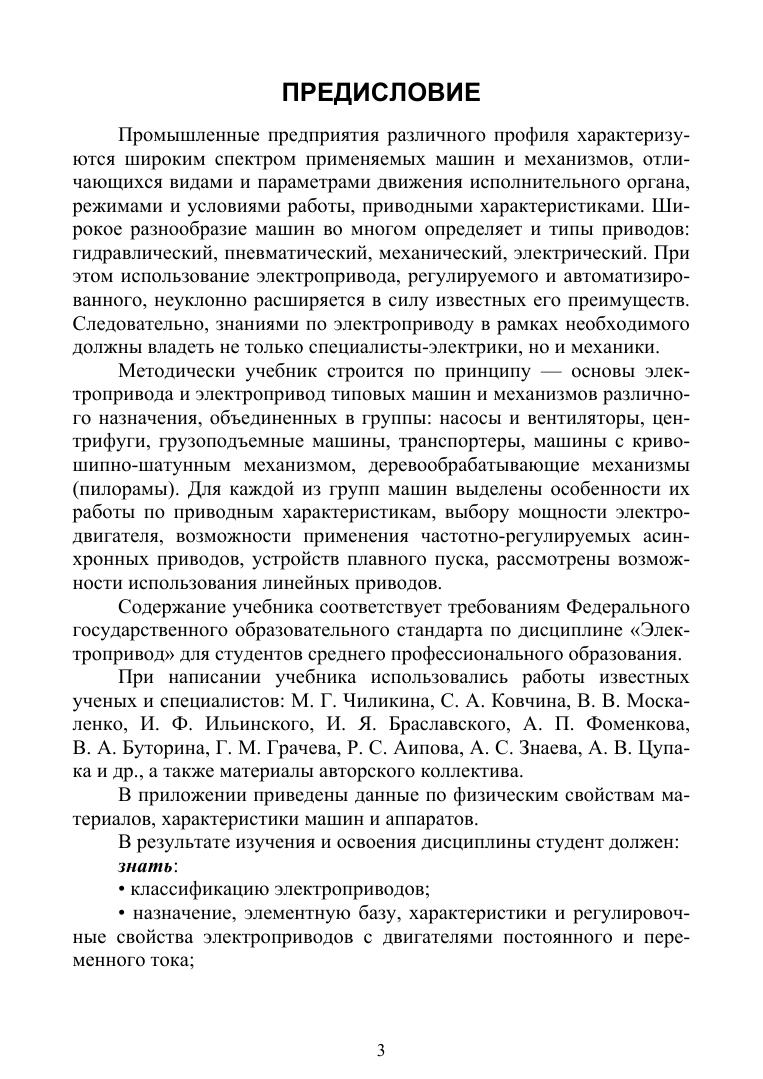 ПРЕДИСЛОВИЕ

Промышленные предприятия различного профиля характеризуются широким спектром применяемых машин и механизмов, отличающихся видами и параметрами движения исполнительного органа, режимами и условиями работы, приводными характеристиками. Широкое разнообразие машин во многом определяет и типы приводов: гидравлический, пневматический, механический, электрический. При этом использование электропривода, регулируемого и автоматизированного, неуклонно расширяется в силу известных его преимуществ. Следовательно, знаниями по электроприводу в рамках необходимого должны владеть не только специалисты-электрики, но и механики.

Методически учебник строится по принципу — основы электропривода и электропривод типовых машин и механизмов различного назначения, объединенных в группы: насосы и вентиляторы, центрифуги, грузоподъемные машины, транспортеры, машины с кривошипно-шатунным механизмом, деревообрабатывающие механизмы (пилорамы). Для каждой из групп машин выделены особенности их работы по приводным характеристикам, выбору мощности электродвигателя, возможности применения частотно-регулируемых асинхронных приводов, устройств плавного пуска, рассмотрены возможности использования линейных приводов.

Содержание учебника соответствует требованиям Федерального государственного образовательного стандарта по дисциплине «Электропривод» для студентов среднего профессионального образования.

При написании учебника использовались работы известных ученых и специалистов: М. Г. Чиликина, С. А. Ковчина, В. В. Москаленко, И. Ф. Ильинского, И. Я. Браславского, А. П. Фоменкова, В. А. Буторина, Г. М. Грачева, Р. С. Аипова, А. С. Знаева, А. В. Цупака и др., а также материалы авторского коллектива.

В приложении приведены данные по физическим свойствам материалов, характеристики машин и аппаратов.

В результате изучения и освоения дисциплины студент должен:

знать:

• классификацию электроприводов;

• назначение, элементную базу, характеристики и регулировочные свойства электроприводов с двигателями постоянного и переменного тока;

3